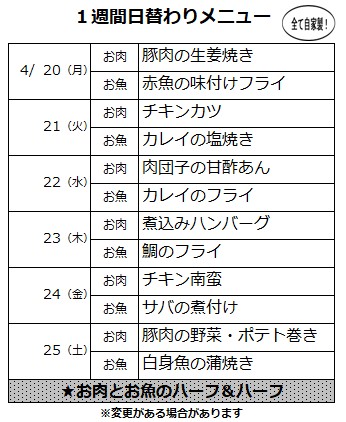 １週間日替わりメニュー

全て自家製！

| | | |
|---|---|---|
| 4/ 20（月） | お肉 | 豚肉の生姜焼き |
| | お魚 | 赤魚の味付けフライ |
| 21（火） | お肉 | チキンカツ |
| | お魚 | カレイの塩焼き |
| 22（水） | お肉 | 肉団子の甘酢あん |
| | お魚 | カレイのフライ |
| 23（木） | お肉 | 煮込みハンバーグ |
| | お魚 | 鯛のフライ |
| 24（金） | お肉 | チキン南蛮 |
| | お魚 | サバの煮付け |
| 25（土） | お肉 | 豚肉の野菜・ポテト巻き |
| | お魚 | 白身魚の蒲焼き |

★お肉とお魚のハーフ＆ハーフ

※変更がある場合があります